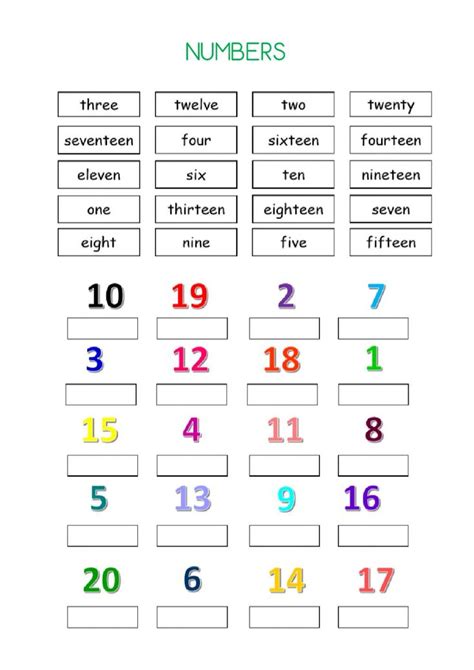 NUMBERS

| three | twelve | two | twenty |
|---|---|---|---|
| seventeen | four | sixteen | fourteen |
| eleven | six | ten | nineteen |
| one | thirteen | eighteen | seven |
| eight | nine | five | fifteen |

10 19 2 7

3 12 18 1

15 4 11 8

5 13 9 16

20 6 14 17